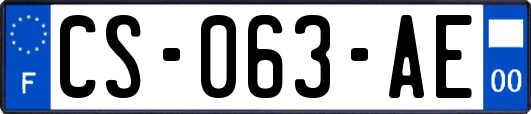 F
CS-063-AE
00